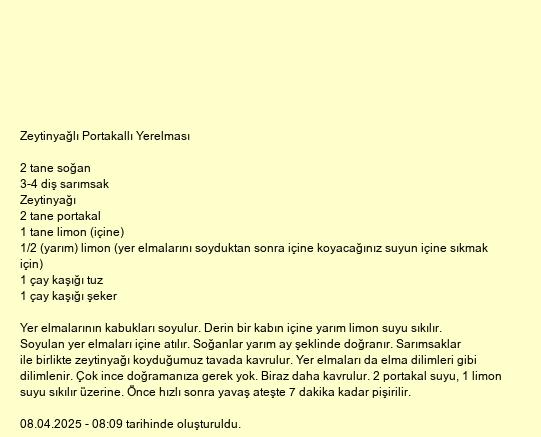 Zeytinyağlı Portakallı Yerelması

2 tane soğan
3-4 diş sarımsak
Zeytinyağı
2 tane portakal
1 tane limon (içine)
1/2 (yarım) limon (yer elmalarını soyduktan sonra içine koyacağınız suyun içine sıkmak için)
1 çay kaşığı tuz
1 çay kaşığı şeker

Yer elmalarının kabukları soyulur. Derin bir kabın içine yarım limon suyu sıkılır. Soyulan yer elmaları içine atılır. Soğanlar yarım ay şeklinde doğranır. Sarımsaklar ile birlikte zeytinyağı koyduğumuz tavada kavrulur. Yer elmaları da elma dilimleri gibi dilimlenir. Çok ince doğramanıza gerek yok. Biraz daha kavrulur. 2 portakal suyu, 1 limon suyu sıkılır üzerine. Önce hızlı sonra yavaş ateşte 7 dakika kadar pişirilir.

08.04.2025 - 08:09 tarihinde oluşturuldu.